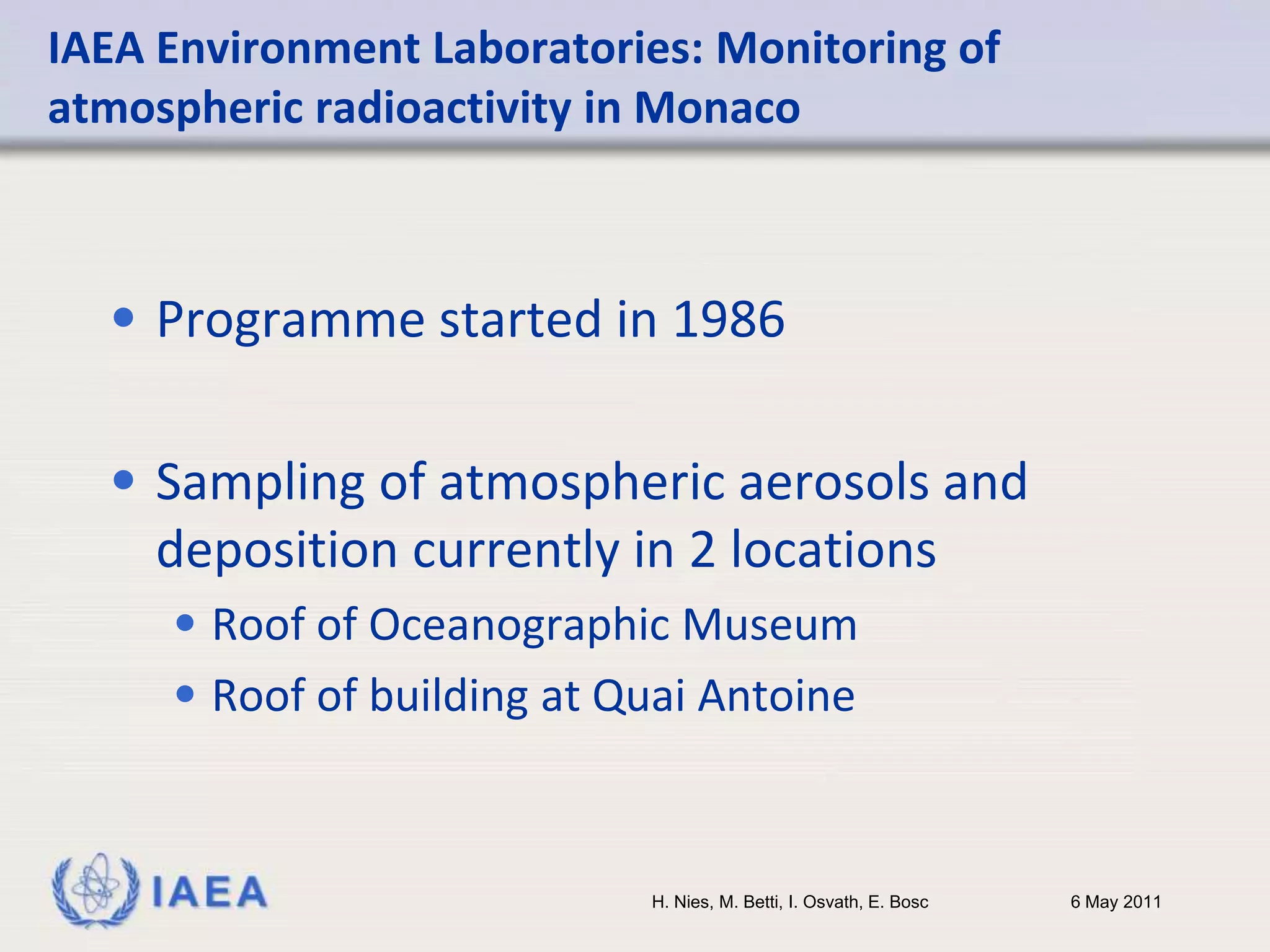 IAEA Environment Laboratories: Monitoring of atmospheric radioactivity in Monaco

• Programme started in 1986

• Sampling of atmospheric aerosols and deposition currently in 2 locations
  • Roof of Oceanographic Museum
  • Roof of building at Quai Antoine

IAEA

H. Nies, M. Betti, I. Osvath, E. Bosc

6 May 2011